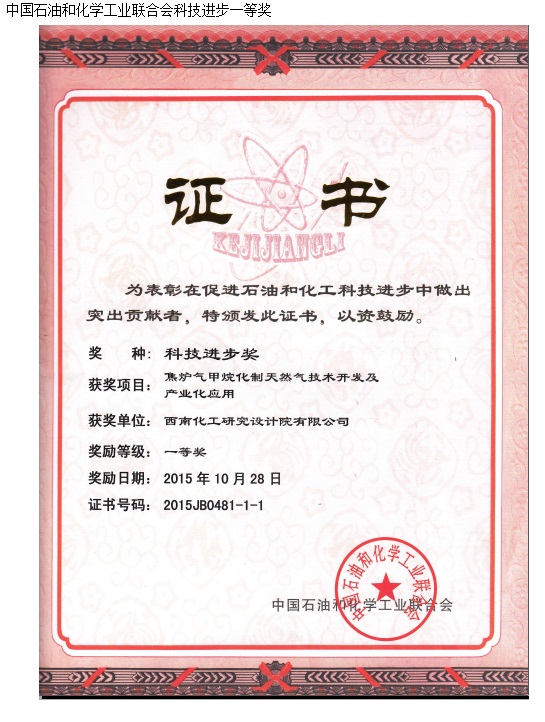 中国石油和化学工业联合会科技进步一等奖

证书

KEJIJIANGLI

为表彰在促进石油和化工科技进步中做出突出贡献者，特颁发此证书，以资鼓励。

奖　种：科技进步奖

获奖项目：焦炉气甲烷化制天然气技术开发及产业化应用

获奖单位：西南化工研究设计院有限公司

奖励等级：一等奖

奖励日期：2015 年 10 月 28 日

证书号码：2015JB0481-1-1

中国石油和化学工业联合会

中国石油和化学工业联合会